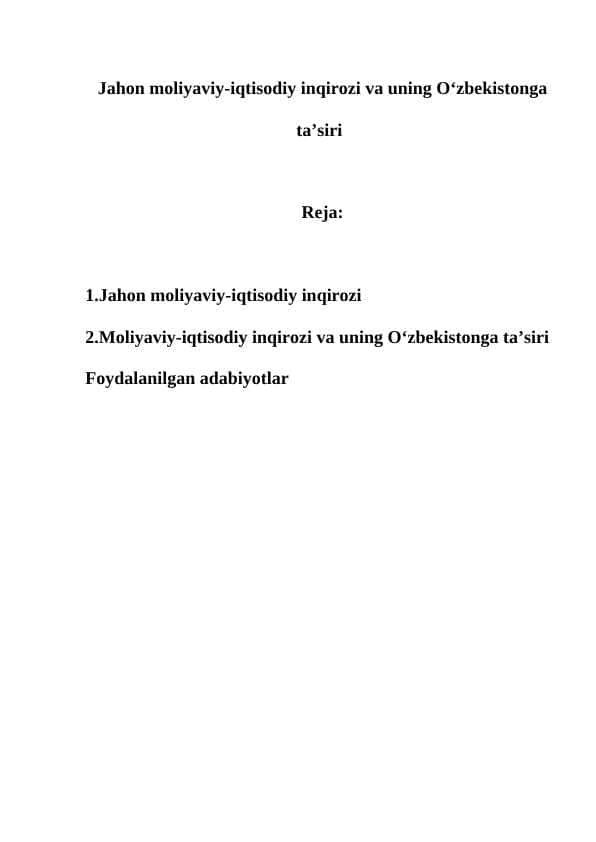 Jahon moliyaviy-iqtisodiy inqirozi va uning O‘zbekistonga ta’siri

Reja:

1.Jahon moliyaviy-iqtisodiy inqirozi

2.Moliyaviy-iqtisodiy inqirozi va uning O‘zbekistonga ta’siri

Foydalanilgan adabiyotlar